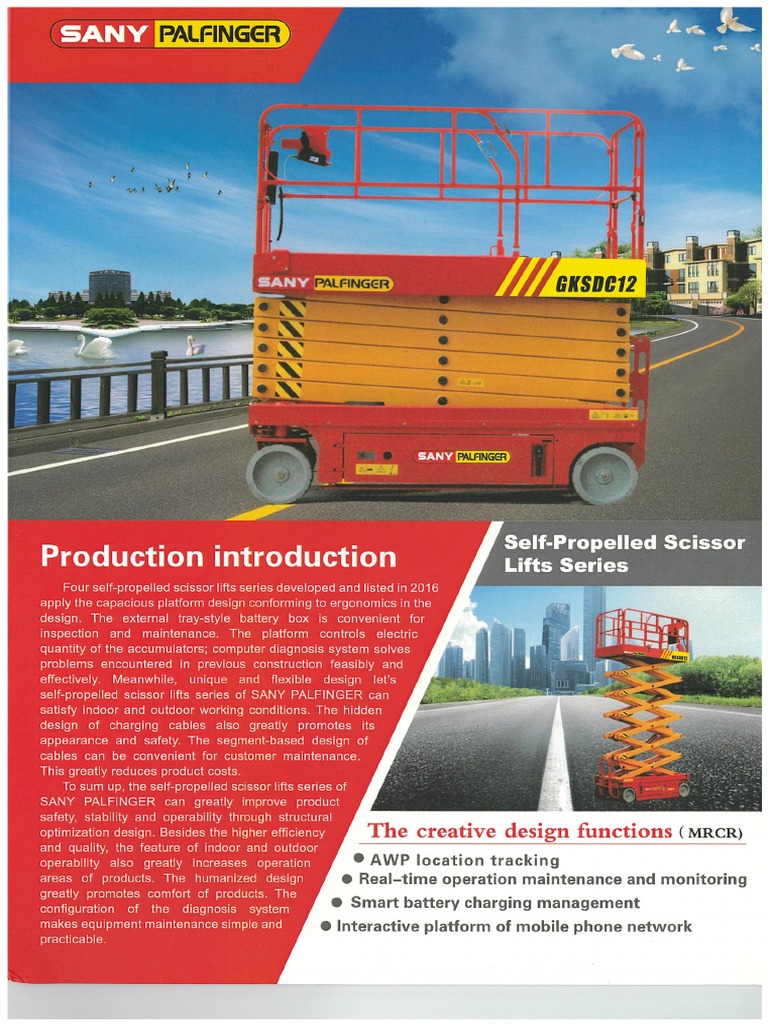 SANY PALFINGER

SANY PALFINGER GKSDC12

SANY PALFINGER

Production introduction

Four self-propelled scissor lifts series developed and listed in 2016 apply the capacious platform design conforming to ergonomics in the design. The external tray-style battery box is convenient for inspection and maintenance. The platform controls electric quantity of the accumulators; computer diagnosis system solves problems encountered in previous construction feasibly and effectively. Meanwhile, unique and flexible design let's self-propelled scissor lifts series of SANY PALFINGER can satisfy indoor and outdoor working conditions. The hidden design of charging cables also greatly promotes its appearance and safety. The segment-based design of cables can be convenient for customer maintenance. This greatly reduces product costs.

To sum up, the self-propelled scissor lifts series of SANY PALFINGER can greatly improve product safety, stability and operability through structural optimization design. Besides the higher efficiency and quality, the feature of indoor and outdoor operability also greatly increases operation areas of products. The humanized design greatly promotes comfort of products. The configuration of the diagnosis system makes equipment maintenance simple and practicable.

Self-Propelled Scissor Lifts Series

The creative design functions (MRCR)

● AWP location tracking
● Real-time operation maintenance and monitoring
● Smart battery charging management
● Interactive platform of mobile phone network